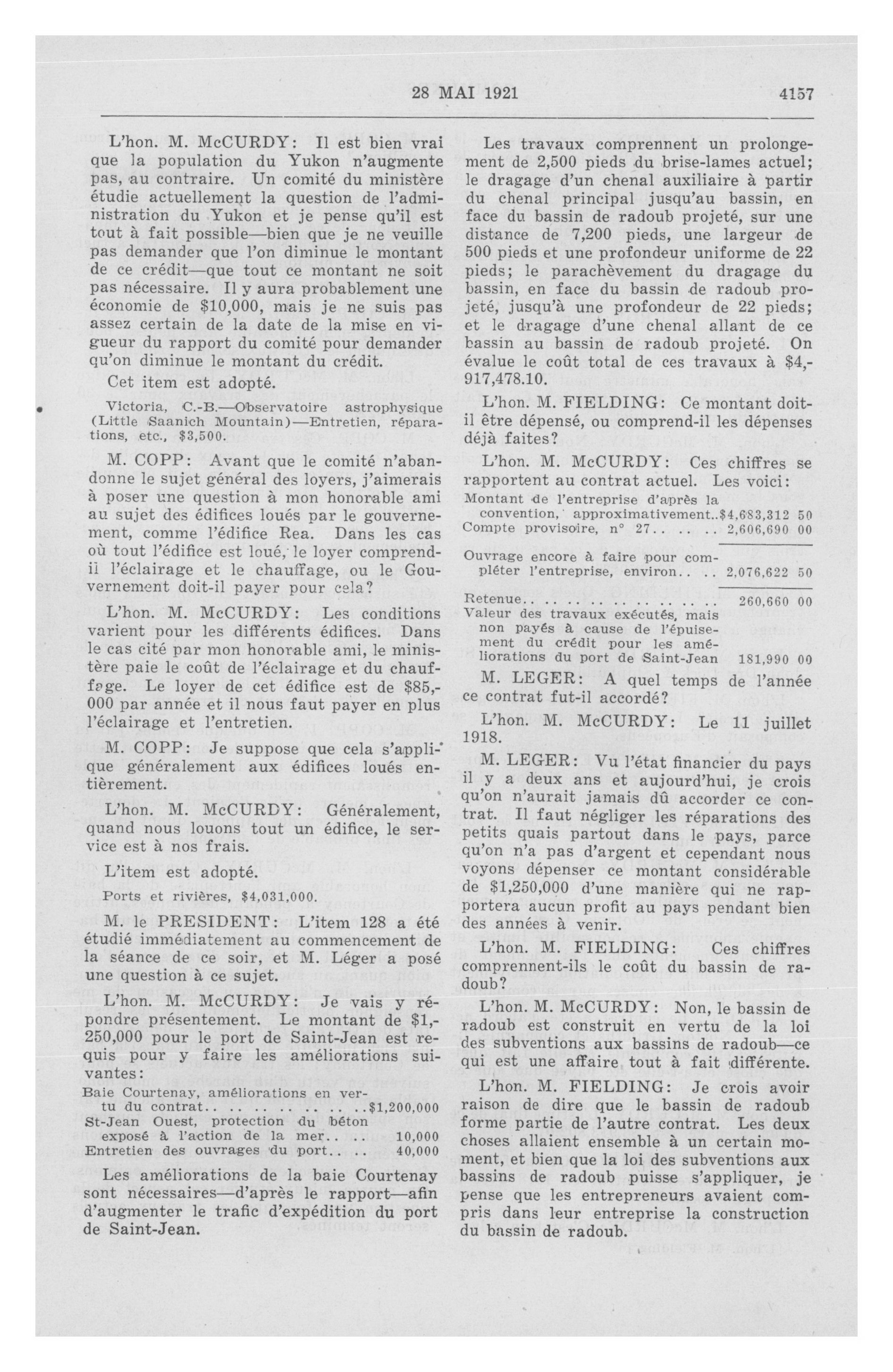 28 MAI 1921 4157

L'hon. M. McCURDY: Il est bien vrai que la population du Yukon n'augmente pas, au contraire. Un comité du ministère étudie actuellement la question de l'administration du Yukon et je pense qu'il est tout à fait possible—bien que je ne veuille pas demander que l'on diminue le montant de ce crédit—que tout ce montant ne soit pas nécessaire. Il y aura probablement une économie de $10,000, mais je ne suis pas assez certain de la date de la mise en vigueur du rapport du comité pour demander qu'on diminue le montant du crédit.

Cet item est adopté.

Victoria, C.-B.—Observatoire astrophysique (Little Saanich Mountain)—Entretien, réparations, etc., $3,500.

M. COPP: Avant que le comité n'abandonne le sujet général des loyers, j'aimerais à poser une question à mon honorable ami au sujet des édifices loués par le gouvernement, comme l'édifice Rea. Dans les cas où tout l'édifice est loué, le loyer comprend-il l'éclairage et le chauffage, ou le Gouvernement doit-il payer pour cela?

L'hon. M. McCURDY: Les conditions varient pour les différents édifices. Dans le cas cité par mon honorable ami, le ministère paie le coût de l'éclairage et du chauffage. Le loyer de cet édifice est de $85,000 par année et il nous faut payer en plus l'éclairage et l'entretien.

M. COPP: Je suppose que cela s'applique généralement aux édifices loués entièrement.

L'hon. M. McCURDY: Généralement, quand nous louons tout un édifice, le service est à nos frais.

L'item est adopté.

Ports et rivières, $4,031,000.

M. le PRESIDENT: L'item 128 a été étudié immédiatement au commencement de la séance de ce soir, et M. Léger a posé une question à ce sujet.

L'hon. M. McCURDY: Je vais y répondre présentement. Le montant de $1,250,000 pour le port de Saint-Jean est requis pour y faire les améliorations suivantes:

| | |
|---|---|
| Baie Courtenay, améliorations en vertu du contrat.. .. .. .. .. .. .. | $1,200,000 |
| St-Jean Ouest, protection du béton exposé à l'action de la mer.. .. | 10,000 |
| Entretien des ouvrages du port.. .. | 40,000 |

Les améliorations de la baie Courtenay sont nécessaires—d'après le rapport—afin d'augmenter le trafic d'expédition du port de Saint-Jean.

Les travaux comprennent un prolongement de 2,500 pieds du brise-lames actuel; le dragage d'un chenal auxiliaire à partir du chenal principal jusqu'au bassin, en face du bassin de radoub projeté, sur une distance de 7,200 pieds, une largeur de 500 pieds et une profondeur uniforme de 22 pieds; le parachèvement du dragage du bassin, en face du bassin de radoub projeté, jusqu'à une profondeur de 22 pieds; et le dragage d'une chenal allant de ce bassin au bassin de radoub projeté. On évalue le coût total de ces travaux à $4,917,478.10.

L'hon. M. FIELDING: Ce montant doit-il être dépensé, ou comprend-il les dépenses déjà faites?

L'hon. M. McCURDY: Ces chiffres se rapportent au contrat actuel. Les voici:

| | |
|---|---|
| Montant de l'entreprise d'après la convention, approximativement.. | $4,683,312 50 |
| Compte provisoire, n° 27.. .. .. | 2,606,690 00 |
| Ouvrage encore à faire pour compléter l'entreprise, environ.. .. | 2,076,622 50 |
| Retenue.. .. .. .. .. .. .. .. | 260,660 00 |
| Valeur des travaux exécutés, mais non payés à cause de l'épuisement du crédit pour les améliorations du port de Saint-Jean | 181,990 00 |

M. LEGER: A quel temps de l'année ce contrat fut-il accordé?

L'hon. M. McCURDY: Le 11 juillet 1918.

M. LEGER: Vu l'état financier du pays il y a deux ans et aujourd'hui, je crois qu'on n'aurait jamais dû accorder ce contrat. Il faut négliger les réparations des petits quais partout dans le pays, parce qu'on n'a pas d'argent et cependant nous voyons dépenser ce montant considérable de $1,250,000 d'une manière qui ne rapportera aucun profit au pays pendant bien des années à venir.

L'hon. M. FIELDING: Ces chiffres comprennent-ils le coût du bassin de radoub?

L'hon. M. McCURDY: Non, le bassin de radoub est construit en vertu de la loi des subventions aux bassins de radoub—ce qui est une affaire tout à fait différente.

L'hon. M. FIELDING: Je crois avoir raison de dire que le bassin de radoub forme partie de l'autre contrat. Les deux choses allaient ensemble à un certain moment, et bien que la loi des subventions aux bassins de radoub puisse s'appliquer, je pense que les entrepreneurs avaient compris dans leur entreprise la construction du bassin de radoub.